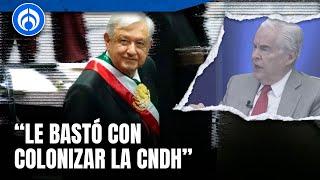 “LE BASTÓ CON COLONIZAR LA CNDH”